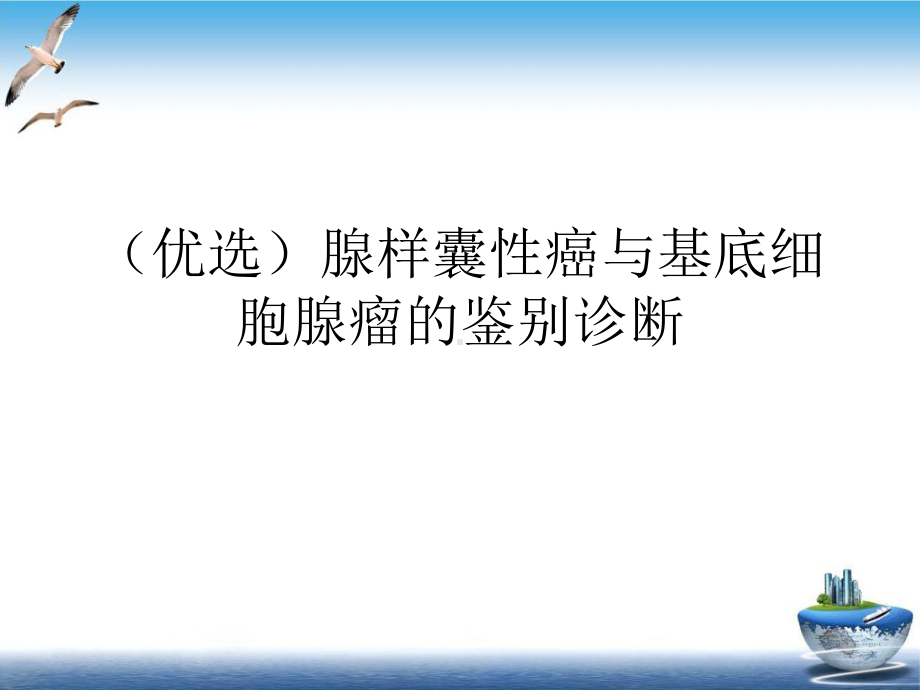 （优选）腺样囊性癌与基底细胞腺瘤的鉴别诊断